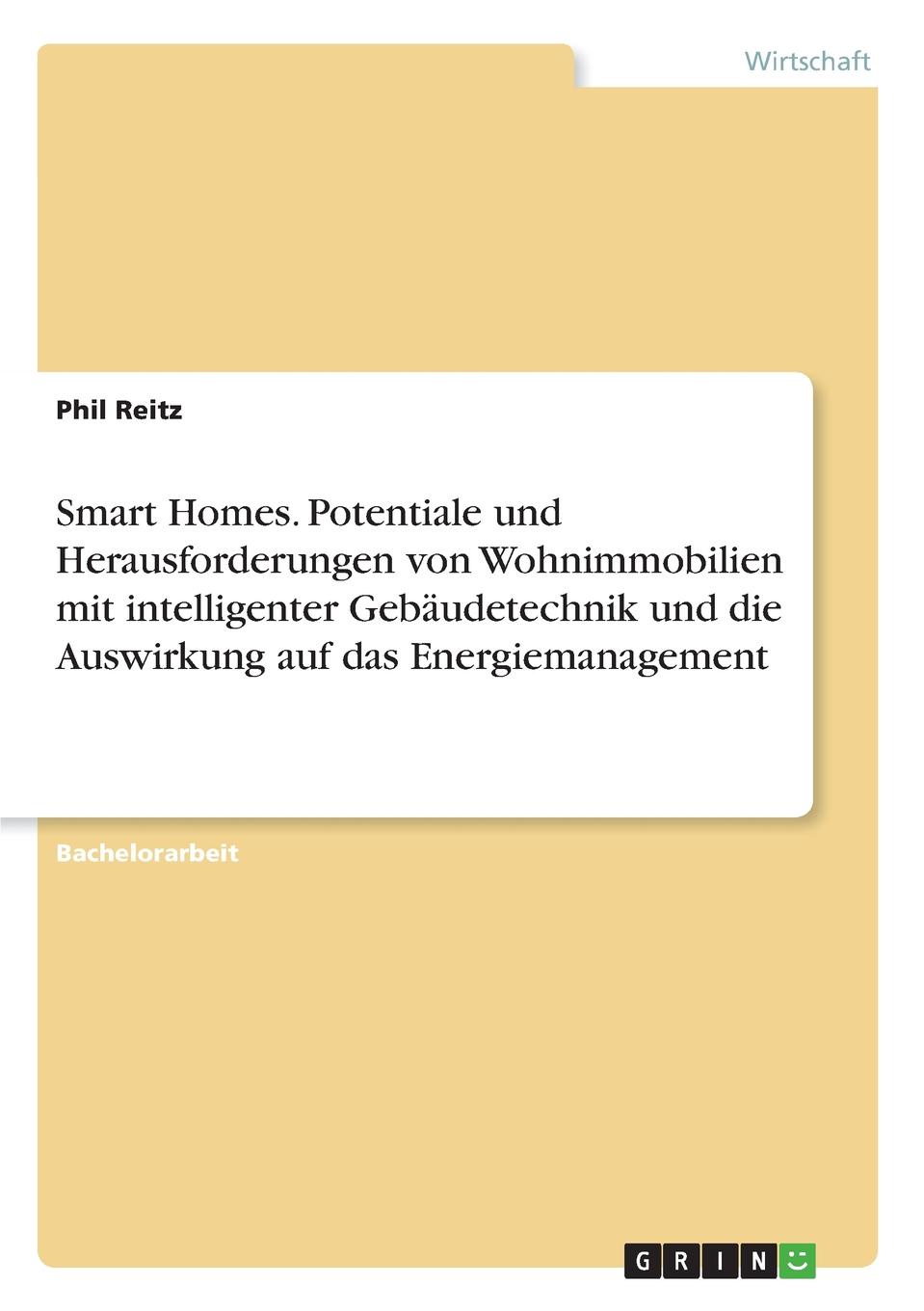 Wirtschaft

Phil Reitz

Smart Homes. Potentiale und Herausforderungen von Wohnimmobilien mit intelligenter Gebäudetechnik und die Auswirkung auf das Energiemanagement

Bachelorarbeit

GRIN